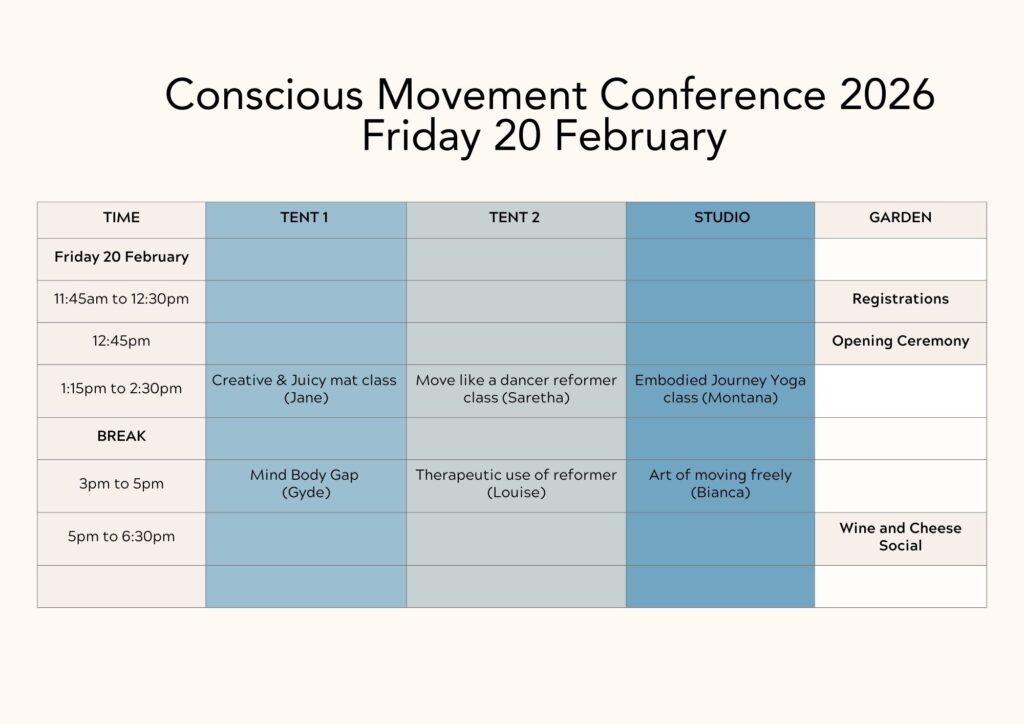 Conscious Movement Conference 2026
Friday 20 February

| TIME | TENT 1 | TENT 2 | STUDIO | GARDEN |
|---|---|---|---|---|
| Friday 20 February | | | | |
| 11:45am to 12:30pm | | | | Registrations |
| 12:45pm | | | | Opening Ceremony |
| 1:15pm to 2:30pm | Creative & Juicy mat class (Jane) | Move like a dancer reformer class (Saretha) | Embodied Journey Yoga class (Montana) | |
| BREAK | | | | |
| 3pm to 5pm | Mind Body Gap (Gyde) | Therapeutic use of reformer (Louise) | Art of moving freely (Bianca) | |
| 5pm to 6:30pm | | | | Wine and Cheese Social |
| | | | | |